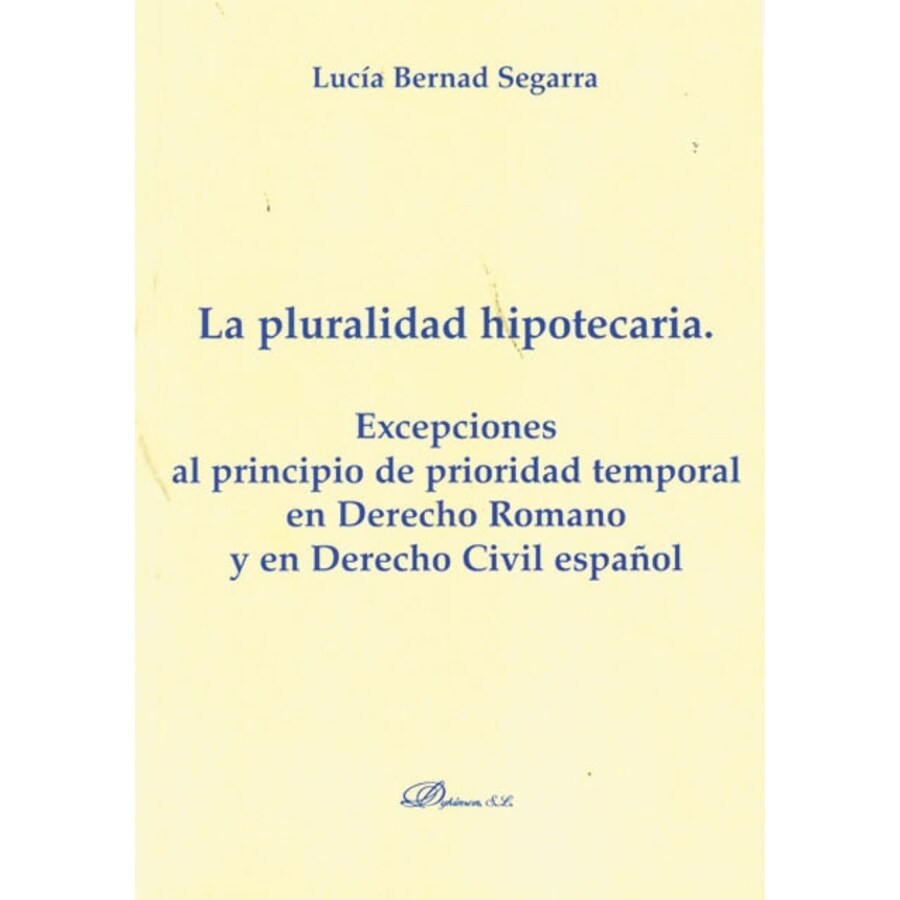 Lucía Bernad Segarra

La pluralidad hipotecaria.

Excepciones
al principio de prioridad temporal
en Derecho Romano
y en Derecho Civil español

Dykinson, S.L.